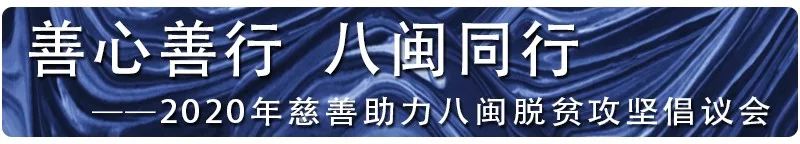 善心善行 八闽同行

——2020年慈善助力八闽脱贫攻坚倡议会